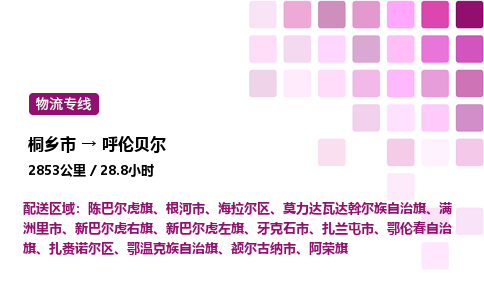 物流专线

桐乡市 → 呼伦贝尔

2853公里 / 28.8小时

配送区域：陈巴尔虎旗、根河市、海拉尔区、莫力达瓦达斡尔族自治旗、满洲里市、新巴尔虎右旗、新巴尔虎左旗、牙克石市、扎兰屯市、鄂伦春自治旗、扎赉诺尔区、鄂温克族自治旗、额尔古纳市、阿荣旗